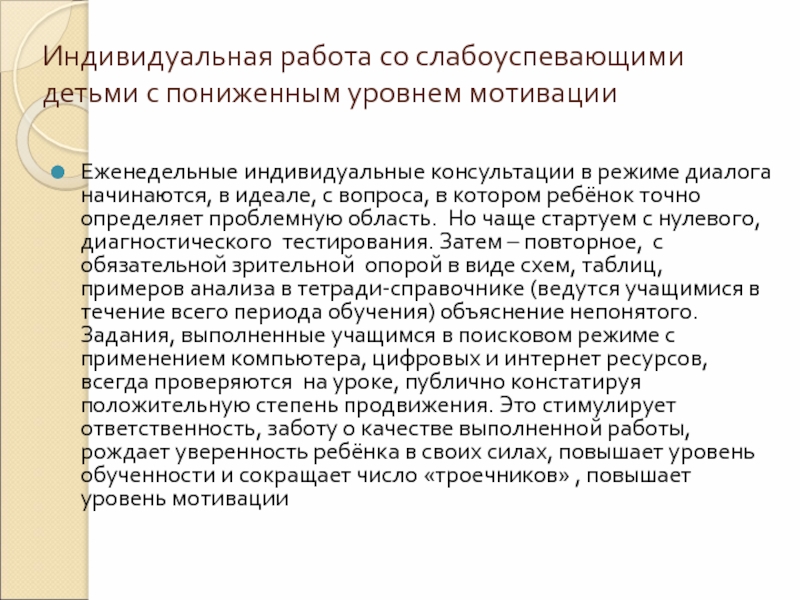 Индивидуальная работа со слабоуспевающими детьми с пониженным уровнем мотивации

Еженедельные индивидуальные консультации в режиме диалога начинаются, в идеале, с вопроса, в котором ребёнок точно определяет проблемную область. Но чаще стартуем с нулевого, диагностического тестирования. Затем – повторное, с обязательной зрительной опорой в виде схем, таблиц, примеров анализа в тетради-справочнике (ведутся учащимися в течение всего периода обучения) объяснение непонятого. Задания, выполненные учащимся в поисковом режиме с применением компьютера, цифровых и интернет ресурсов, всегда проверяются на уроке, публично констатируя положительную степень продвижения. Это стимулирует ответственность, заботу о качестве выполненной работы, рождает уверенность ребёнка в своих силах, повышает уровень обученности и сокращает число «троечников» , повышает уровень мотивации